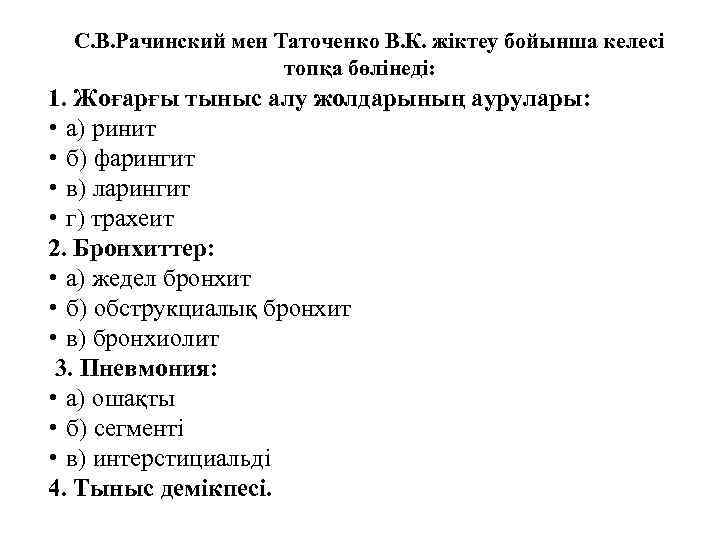 С.В.Рачинский мен Таточенко В.К. жіктеу бойынша келесі топқа бөлінеді:

1. Жоғарғы тыныс алу жолдарының аурулары:
• а) ринит
• б) фарингит
• в) ларингит
• г) трахеит
2. Бронхиттер:
• а) жедел бронхит
• б) обструкциалық бронхит
• в) бронхиолит
3. Пневмония:
• а) ошақты
• б) сегменті
• в) интерстициальді
4. Тыныс демікпесі.